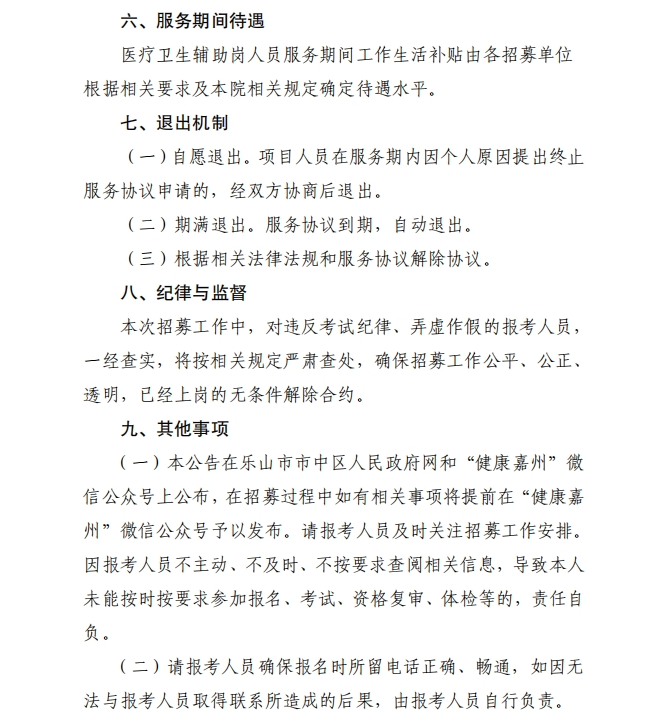 六、服务期间待遇

医疗卫生辅助岗人员服务期间工作生活补贴由各招募单位根据相关要求及本院相关规定确定待遇水平。

七、退出机制

（一）自愿退出。项目人员在服务期内因个人原因提出终止服务协议申请的，经双方协商后退出。

（二）期满退出。服务协议到期，自动退出。

（三）根据相关法律法规和服务协议解除协议。

八、纪律与监督

本次招募工作中，对违反考试纪律、弄虚作假的报考人员，一经查实，将按相关规定严肃查处，确保招募工作公平、公正、透明，已经上岗的无条件解除合约。

九、其他事项

（一）本公告在乐山市市中区人民政府网和“健康嘉州”微信公众号上公布，在招募过程中如有相关事项将提前在“健康嘉州”微信公众号予以发布。请报考人员及时关注招募工作安排。因报考人员不主动、不及时、不按要求查阅相关信息，导致本人未能按时按要求参加报名、考试、资格复审、体检等的，责任自负。

（二）请报考人员确保报名时所留电话正确、畅通，如因无法与报考人员取得联系所造成的后果，由报考人员自行负责。